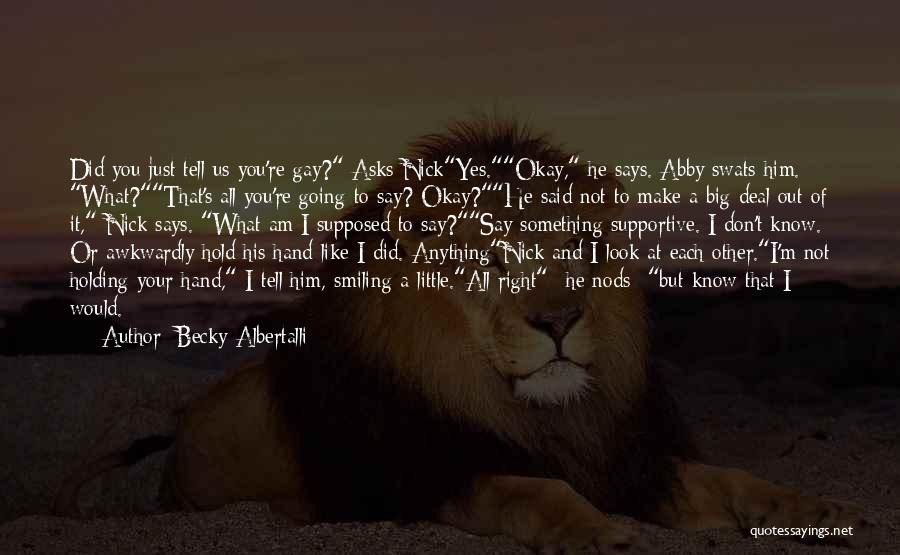 Did you just tell us you're gay?" Asks Nick"Yes.""Okay," he says. Abby swats him. "What?""That's all you're going to say? Okay?""He said not to make a big deal out of it," Nick says. "What am I supposed to say?""Say something supportive. I don't know. Or awkwardly hold his hand like I did. Anything"Nick and I look at each other."I'm not holding your hand," I tell him, smiling a little."All right" he nods "but know that I would.

Author: Becky Albertalli

quotessayings.net